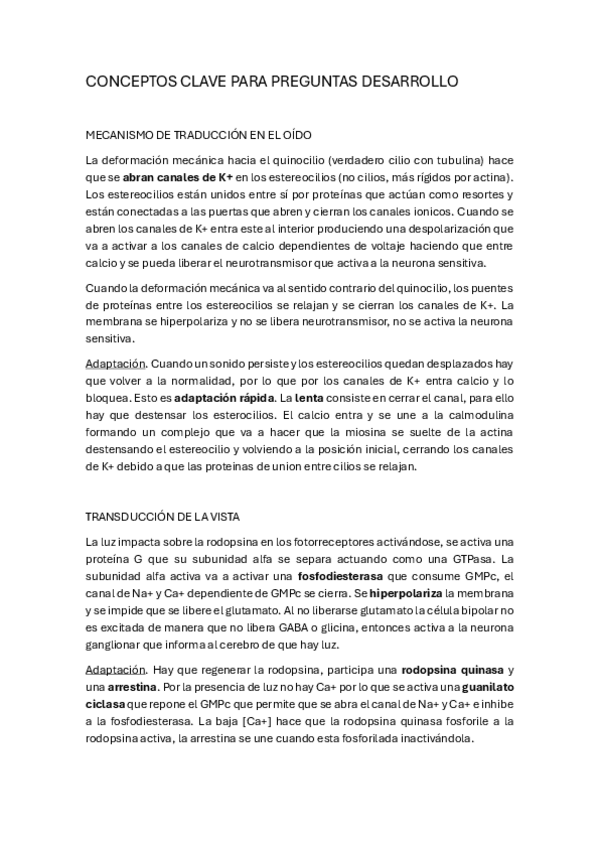 CONCEPTOS CLAVE PARA PREGUNTAS DESARROLLO

MECANISMO DE TRADUCCIÓN EN EL OÍDO

La deformación mecánica hacia el quinocilio (verdadero cilio con tubulina) hace que se abran canales de K+ en los estereocilios (no cilios, más rígidos por actina). Los estereocilios están unidos entre sí por proteínas que actúan como resortes y están conectadas a las puertas que abren y cierran los canales ionicos. Cuando se abren los canales de K+ entra este al interior produciendo una despolarización que va a activar a los canales de calcio dependientes de voltaje haciendo que entre calcio y se pueda liberar el neurotransmisor que activa a la neurona sensitiva.

Cuando la deformación mecánica va al sentido contrario del quinocilio, los puentes de proteínas entre los estereocilios se relajan y se cierran los canales de K+. La membrana se hiperpolariza y no se libera neurotransmisor, no se activa la neurona sensitiva.

Adaptación. Cuando un sonido persiste y los estereocilios quedan desplazados hay que volver a la normalidad, por lo que por los canales de K+ entra calcio y lo bloquea. Esto es adaptación rápida. La lenta consiste en cerrar el canal, para ello hay que destensar los esterocilios. El calcio entra y se une a la calmodulina formando un complejo que va a hacer que la miosina se suelte de la actina destensando el estereocilio y volviendo a la posición inicial, cerrando los canales de K+ debido a que las proteinas de union entre cilios se relajan.

TRANSDUCCIÓN DE LA VISTA

La luz impacta sobre la rodopsina en los fotorreceptores activándose, se activa una proteína G que su subunidad alfa se separa actuando como una GTPasa. La subunidad alfa activa va a activar una fosfodiesterasa que consume GMPc, el canal de Na+ y Ca+ dependiente de GMPc se cierra. Se hiperpolariza la membrana y se impide que se libere el glutamato. Al no liberarse glutamato la célula bipolar no es excitada de manera que no libera GABA o glicina, entonces activa a la neurona ganglionar que informa al cerebro de que hay luz.

Adaptación. Hay que regenerar la rodopsina, participa una rodopsina quinasa y una arrestina. Por la presencia de luz no hay Ca+ por lo que se activa una guanilato ciclasa que repone el GMPc que permite que se abra el canal de Na+ y Ca+ e inhibe a la fosfodiesterasa. La baja [Ca+] hace que la rodopsina quinasa fosforile a la rodopsina activa, la arrestina se une cuando esta fosforilada inactivándola.